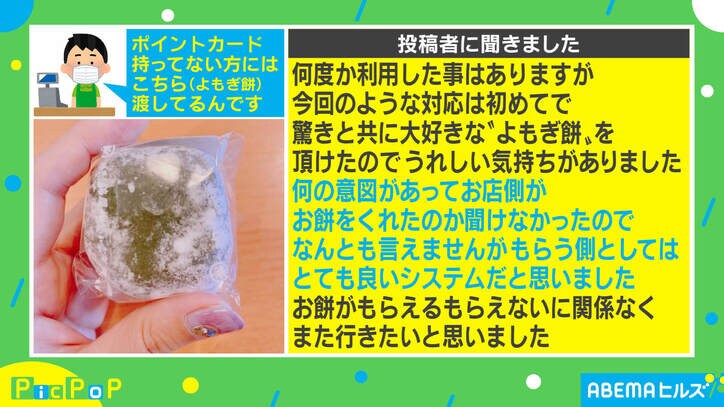 ポイントカード
持ってない方には
こちら(よもぎ餅)
渡してるんです

投稿者に聞きました

何度か利用した事はありますが
今回のような対応は初めてで
驚きと共に大好きな〝よもぎ餅〟を
頂けたのでうれしい気持ちがありました
何の意図があってお店側が
お餅をくれたのか聞けなかったので
なんとも言えませんがもらう側としては
とても良いシステムだと思いました
お餅がもらえるもらえないに関係なく
また行きたいと思いました

PicPoP

ABEMAヒルズ